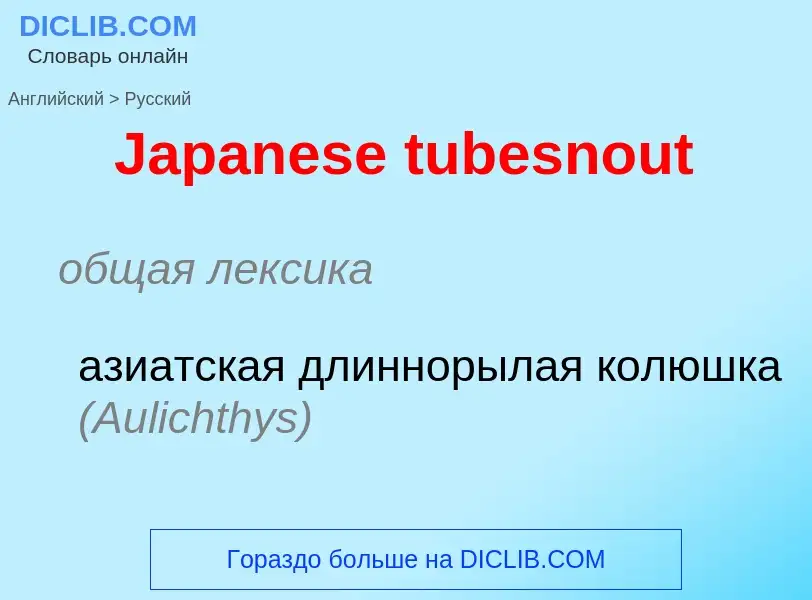 DICLIB.COM
Словарь онлайн

Английский > Русский

Japanese tubesnout

общая лексика

азиатская длиннорылая колюшка (Aulichthys)

Гораздо больше на DICLIB.COM